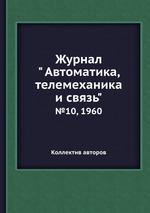 Журнал
" Автоматика, телемеханика и связь"
№10, 1960

Коллектив авторов